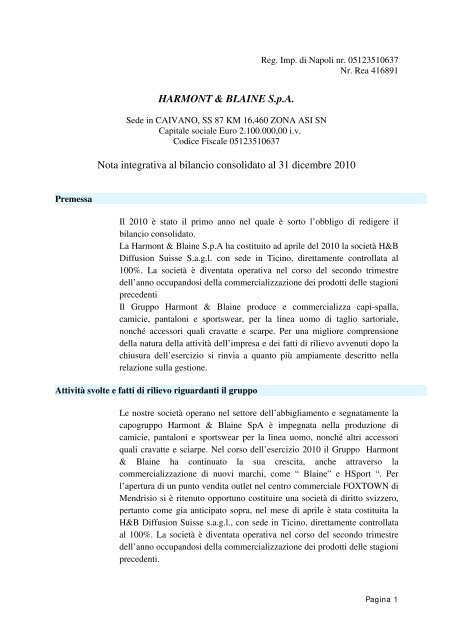 Reg. Imp. di Napoli nr. 05123510637
Nr. Rea 416891

HARMONT & BLAINE S.p.A.

Sede in CAIVANO, SS 87 KM 16,460 ZONA ASI SN
Capitale sociale Euro 2.100.000,00 i.v.
Codice Fiscale 05123510637

Nota integrativa al bilancio consolidato al 31 dicembre 2010

Premessa

Il 2010 è stato il primo anno nel quale è sorto l'obbligo di redigere il bilancio consolidato.
La Harmont & Blaine S.p.A ha costituito ad aprile del 2010 la società H&B Diffusion Suisse S.a.g.l. con sede in Ticino, direttamente controllata al 100%. La società è diventata operativa nel corso del secondo trimestre dell'anno occupandosi della commercializzazione dei prodotti delle stagioni precedenti
Il Gruppo Harmont & Blaine produce e commercializza capi-spalla, camicie, pantaloni e sportswear, per la linea uomo di taglio sartoriale, nonché accessori quali cravatte e scarpe. Per una migliore comprensione della natura della attività dell'impresa e dei fatti di rilievo avvenuti dopo la chiusura dell'esercizio si rinvia a quanto più ampiamente descritto nella relazione sulla gestione.

Attività svolte e fatti di rilievo riguardanti il gruppo

Le nostre società operano nel settore dell'abbigliamento e segnatamente la capogruppo Harmont & Blaine SpA è impegnata nella produzione di camicie, pantaloni e sportswear per la linea uomo, nonché altri accessori quali cravatte e sciarpe. Nel corso dell'esercizio 2010 il Gruppo Harmont & Blaine ha continuato la sua crescita, anche attraverso la commercializzazione di nuovi marchi, come " Blaine" e HSport ". Per l'apertura di un punto vendita outlet nel centro commerciale FOXTOWN di Mendrisio si è ritenuto opportuno costituire una società di diritto svizzero, pertanto come gia anticipato sopra, nel mese di aprile è stata costituita la H&B Diffusion Suisse s.a.g.l., con sede in Ticino, direttamente controllata al 100%. La società è diventata operativa nel corso del secondo trimestre dell'anno occupandosi della commercializzazione dei prodotti delle stagioni precedenti.

Pagina 1